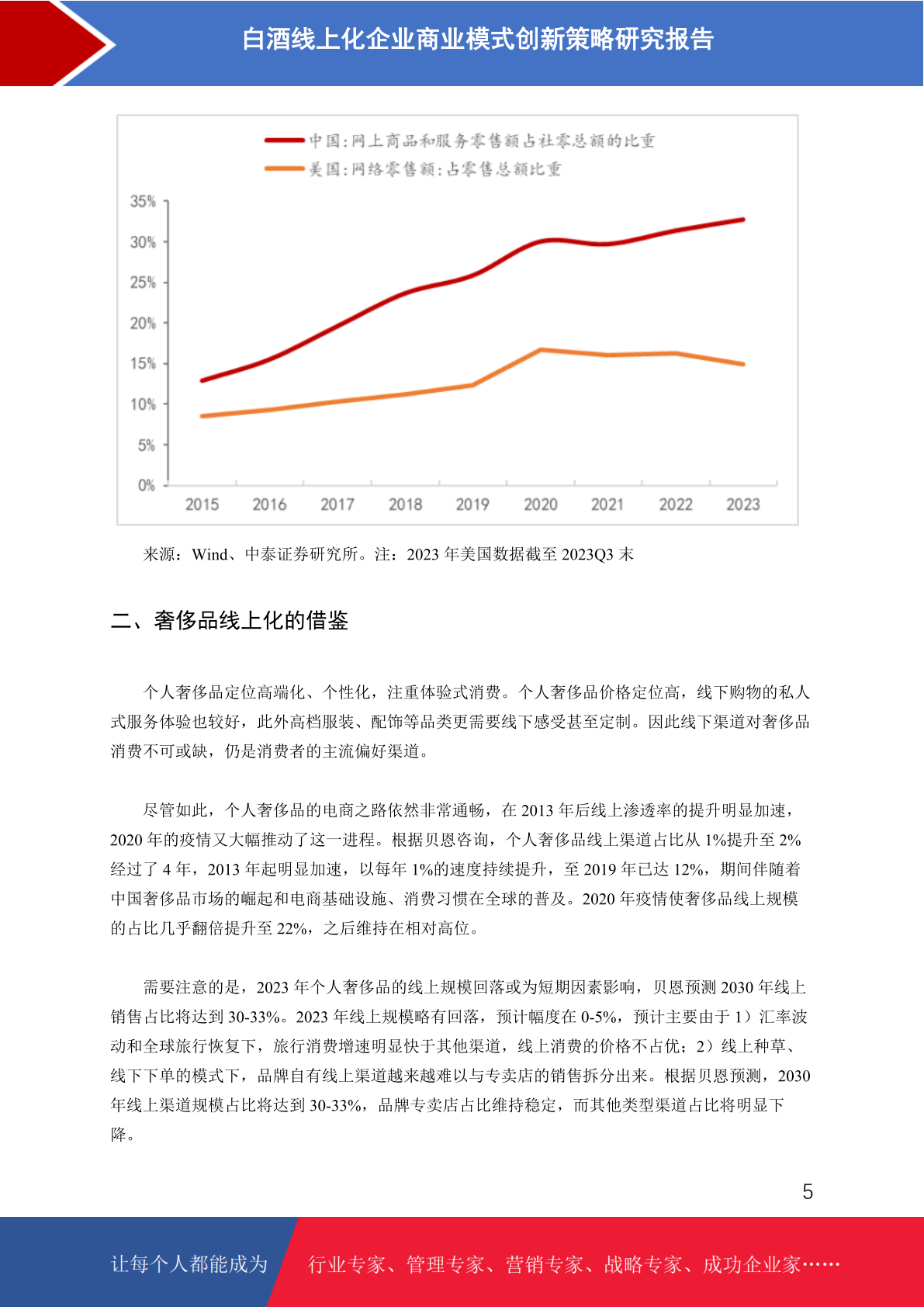 白酒线上化企业商业模式创新策略研究报告

中国:网上商品和服务零售额占社零总额的比重
美国:网络零售额:占零售总额比重

35%
30%
25%
20%
15%
10%
5%
0%
2015 2016 2017 2018 2019 2020 2021 2022 2023

来源：Wind、中泰证券研究所。注：2023 年美国数据截至 2023Q3 末

二、奢侈品线上化的借鉴

个人奢侈品定位高端化、个性化，注重体验式消费。个人奢侈品价格定位高，线下购物的私人式服务体验也较好，此外高档服装、配饰等品类更需要线下感受甚至定制。因此线下渠道对奢侈品消费不可或缺，仍是消费者的主流偏好渠道。

尽管如此，个人奢侈品的电商之路依然非常通畅，在 2013 年后线上渗透率的提升明显加速，2020 年的疫情又大幅推动了这一进程。根据贝恩咨询，个人奢侈品线上渠道占比从 1%提升至 2%经过了 4 年，2013 年起明显加速，以每年 1%的速度持续提升，至 2019 年已达 12%，期间伴随着中国奢侈品市场的崛起和电商基础设施、消费习惯在全球的普及。2020 年疫情使奢侈品线上规模的占比几乎翻倍提升至 22%，之后维持在相对高位。

需要注意的是，2023 年个人奢侈品的线上规模回落或为短期因素影响，贝恩预测 2030 年线上销售占比将达到 30-33%。2023 年线上规模略有回落，预计幅度在 0-5%，预计主要由于 1）汇率波动和全球旅行恢复下，旅行消费增速明显快于其他渠道，线上消费的价格不占优；2）线上种草、线下下单的模式下，品牌自有线上渠道越来越难以与专卖店的销售拆分出来。根据贝恩预测，2030 年线上渠道规模占比将达到 30-33%，品牌专卖店占比维持稳定，而其他类型渠道占比将明显下降。

5

让每个人都能成为 行业专家、管理专家、营销专家、战略专家、成功企业家……